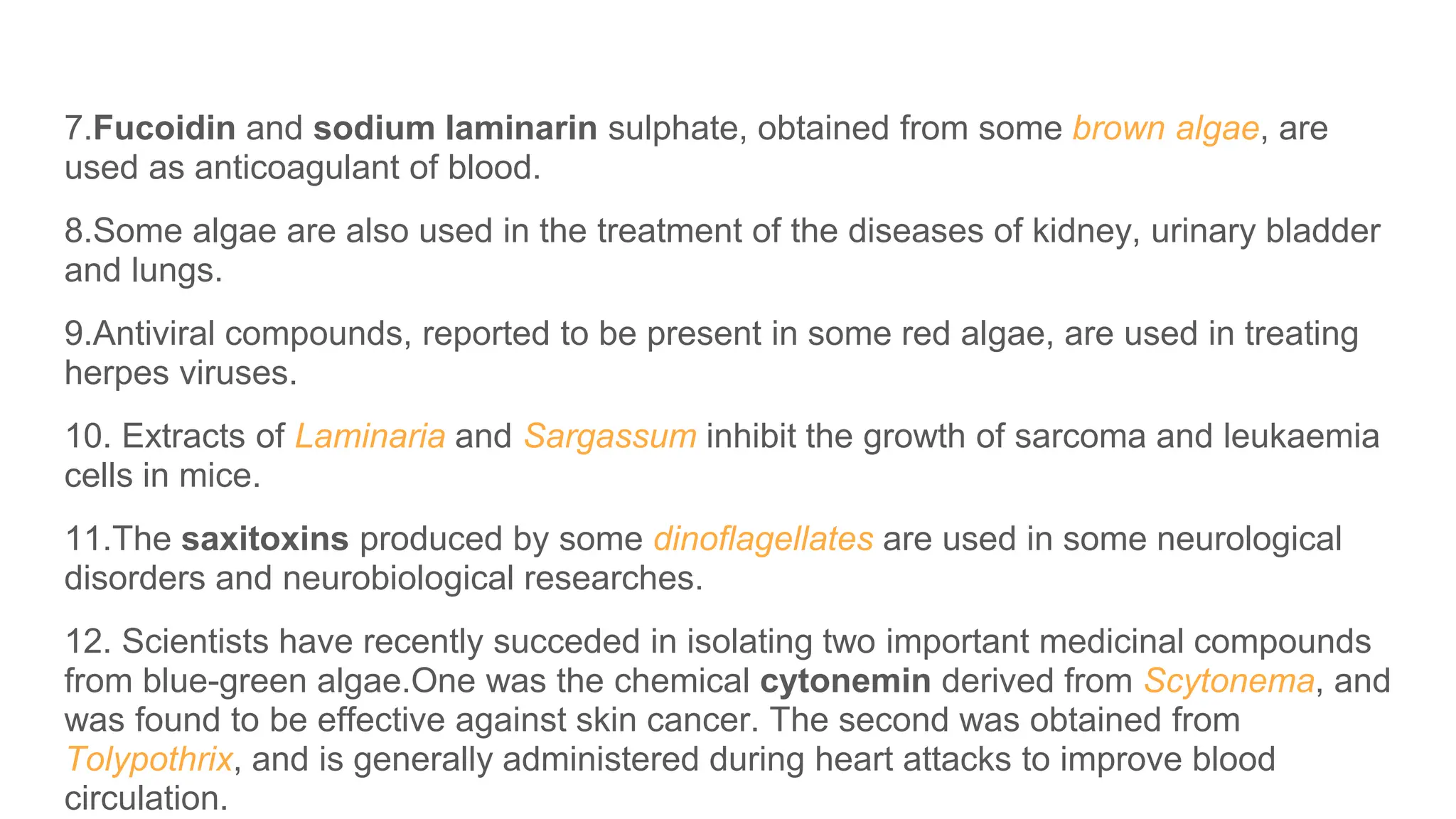 7.Fucoidin and sodium laminarin sulphate, obtained from some brown algae, are used as anticoagulant of blood.

8.Some algae are also used in the treatment of the diseases of kidney, urinary bladder and lungs.

9.Antiviral compounds, reported to be present in some red algae, are used in treating herpes viruses.

10. Extracts of Laminaria and Sargassum inhibit the growth of sarcoma and leukaemia cells in mice.

11.The saxitoxins produced by some dinoflagellates are used in some neurological disorders and neurobiological researches.

12. Scientists have recently succeded in isolating two important medicinal compounds from blue-green algae.One was the chemical cytonemin derived from Scytonema, and was found to be effective against skin cancer. The second was obtained from Tolypothrix, and is generally administered during heart attacks to improve blood circulation.